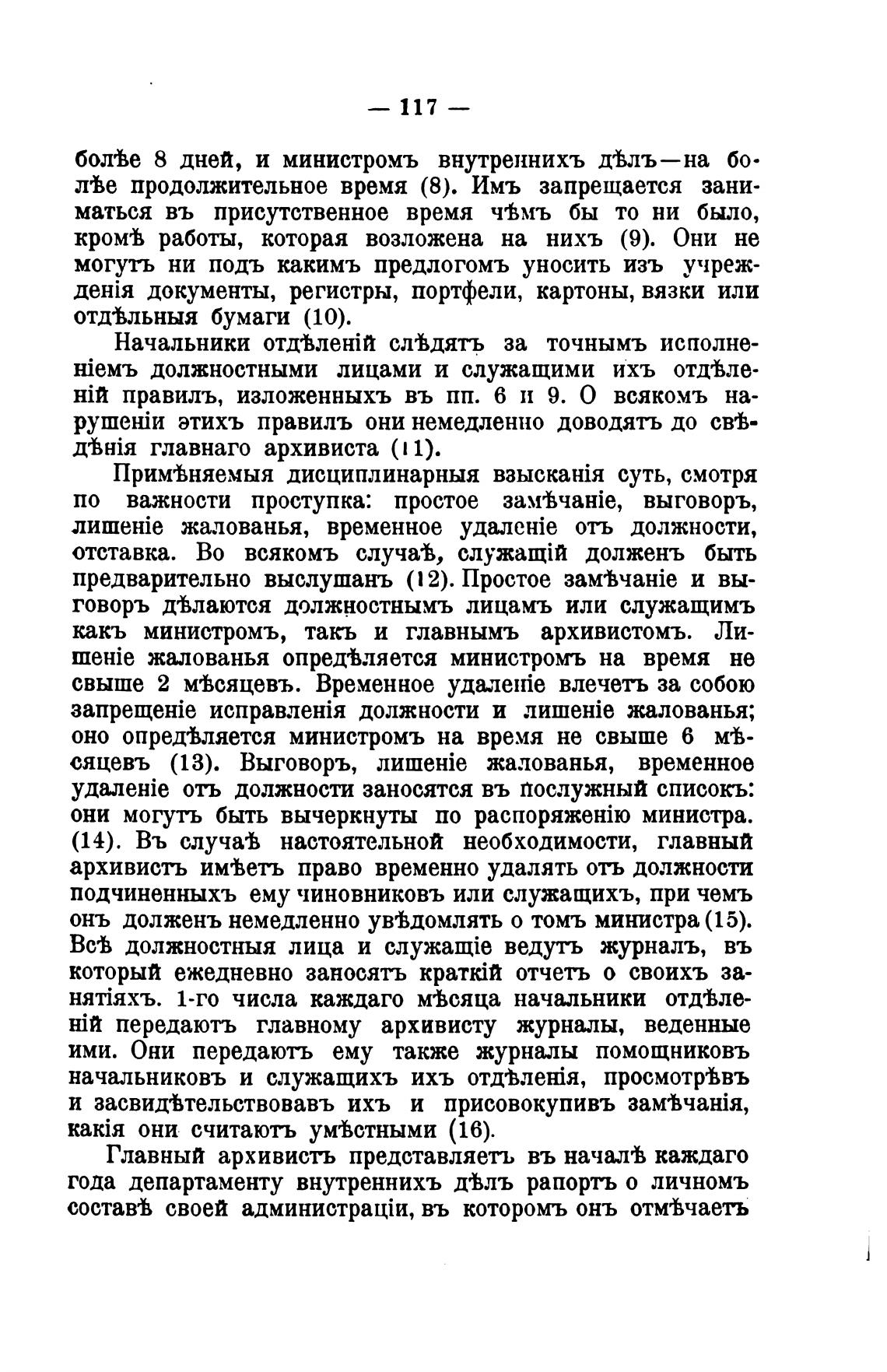 — 117 —

болѣе 8 дней, и министромъ внутреннихъ дѣлъ—на болѣе продолжительное время (8). Имъ запрещается заниматься въ присутственное время чѣмъ бы то ни было, кромѣ работы, которая возложена на нихъ (9). Они не могутъ ни подъ какимъ предлогомъ уносить изъ учрежденія документы, регистры, портфели, картоны, вязки или отдѣльныя бумаги (10).

Начальники отдѣленій слѣдятъ за точнымъ исполненіемъ должностными лицами и служащими ихъ отдѣленій правилъ, изложенныхъ въ пп. 6 и 9. О всякомъ нарушеніи этихъ правилъ они немедленно доводятъ до свѣдѣнія главнаго архивиста (11).

Примѣняемыя дисциплинарныя взысканія суть, смотря по важности проступка: простое замѣчаніе, выговоръ, лишеніе жалованья, временное удаленіе отъ должности, отставка. Во всякомъ случаѣ, служащій долженъ быть предварительно выслушанъ (12). Простое замѣчаніе и выговоръ дѣлаются должностнымъ лицамъ или служащимъ какъ министромъ, такъ и главнымъ архивистомъ. Лишеніе жалованья опредѣляется министромъ на время не свыше 2 мѣсяцевъ. Временное удаленіе влечетъ за собою запрещеніе исправленія должности и лишеніе жалованья; оно опредѣляется министромъ на время не свыше 6 мѣсяцевъ (13). Выговоръ, лишеніе жалованья, временное удаленіе отъ должности заносятся въ послужный списокъ: они могутъ быть вычеркнуты по распоряженію министра. (14). Въ случаѣ настоятельной необходимости, главный архивистъ имѣетъ право временно удалять отъ должности подчиненныхъ ему чиновниковъ или служащихъ, при чемъ онъ долженъ немедленно увѣдомлять о томъ министра (15). Всѣ должностныя лица и служащіе ведутъ журналъ, въ который ежедневно заносятъ краткій отчетъ о своихъ занятіяхъ. 1-го числа каждаго мѣсяца начальники отдѣленій передаютъ главному архивисту журналы, веденные ими. Они передаютъ ему также журналы помощниковъ начальниковъ и служащихъ ихъ отдѣленія, просмотрѣвъ и засвидѣтельствовавъ ихъ и присовокупивъ замѣчанія, какія они считаютъ умѣстными (16).

Главный архивистъ представляетъ въ началѣ каждаго года департаменту внутреннихъ дѣлъ рапортъ о личномъ составѣ своей администраціи, въ которомъ онъ отмѣчаетъ